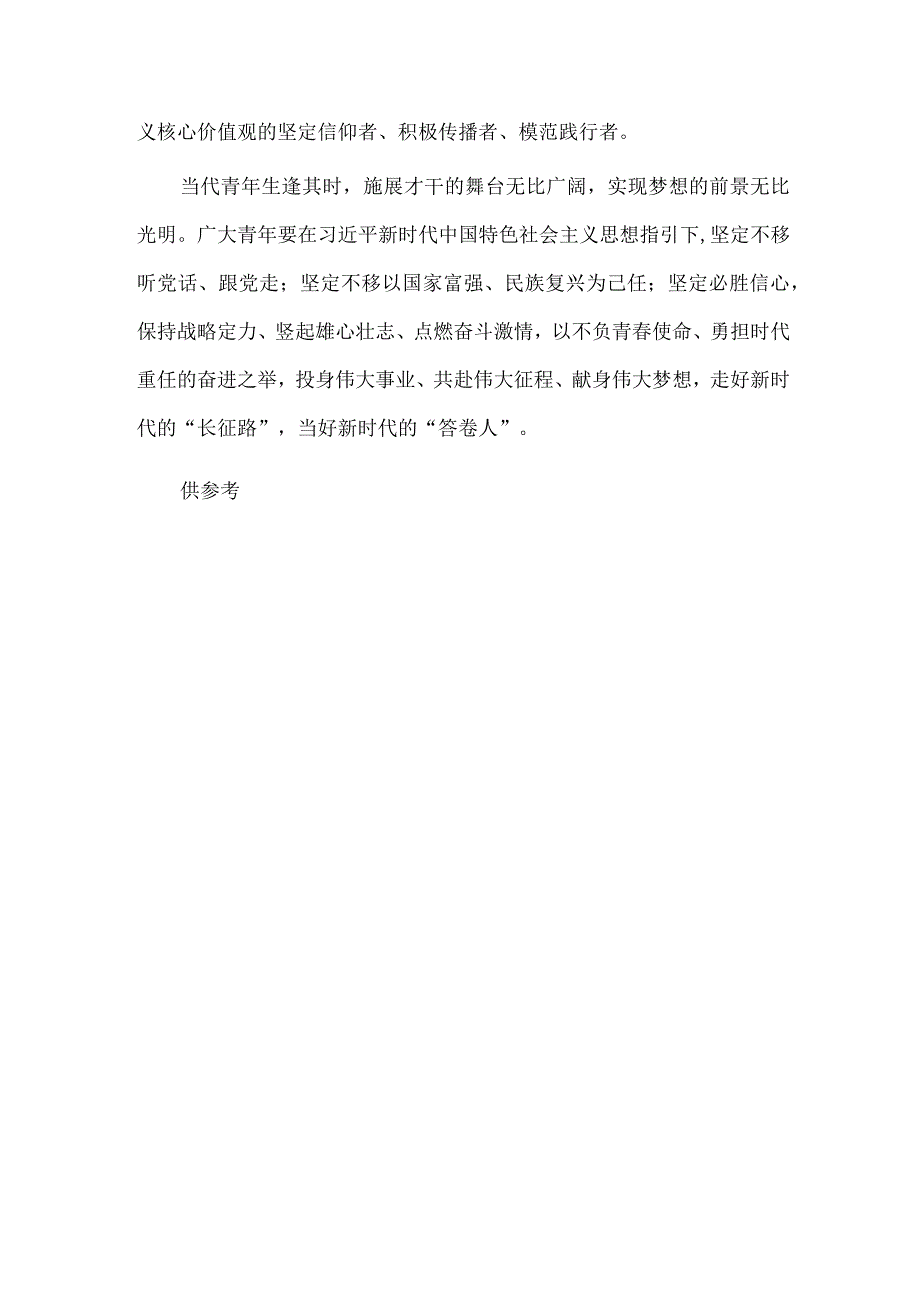 义核心价值观的坚定信仰者、积极传播者、模范践行者。

当代青年生逢其时，施展才干的舞台无比广阔，实现梦想的前景无比光明。广大青年要在习近平新时代中国特色社会主义思想指引下，坚定不移听党话、跟党走；坚定不移以国家富强、民族复兴为己任；坚定必胜信心，保持战略定力、竖起雄心壮志、点燃奋斗激情，以不负青春使命、勇担时代重任的奋进之举，投身伟大事业、共赴伟大征程、献身伟大梦想，走好新时代的“长征路”，当好新时代的“答卷人”。

供参考